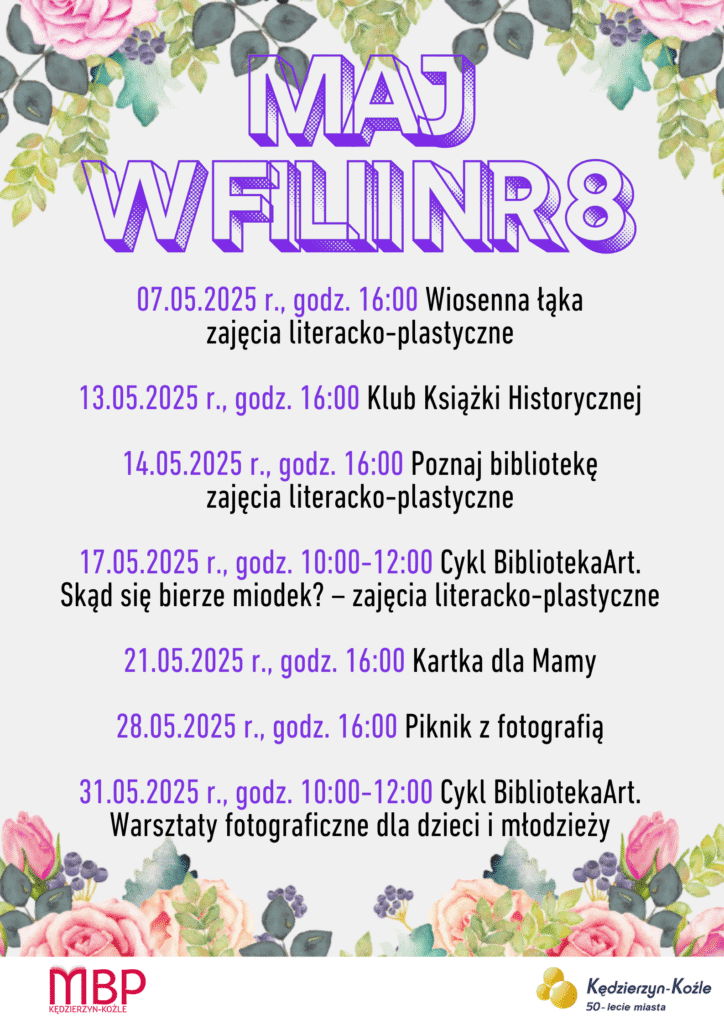 MAJ
W FILII NR 8

07.05.2025 r., godz. 16:00 Wiosenna łąka zajęcia literacko-plastyczne

13.05.2025 r., godz. 16:00 Klub Książki Historycznej

14.05.2025 r., godz. 16:00 Poznaj bibliotekę zajęcia literacko-plastyczne

17.05.2025 r., godz. 10:00-12:00 Cykl BibliotekaArt. Skąd się bierze miodek? – zajęcia literacko-plastyczne

21.05.2025 r., godz. 16:00 Kartka dla Mamy

28.05.2025 r., godz. 16:00 Piknik z fotografią

31.05.2025 r., godz. 10:00-12:00 Cykl BibliotekaArt. Warsztaty fotograficzne dla dzieci i młodzieży

MBP
KĘDZIERZYN-KOŹLE

Kędzierzyn-Koźle
50-lecie miasta